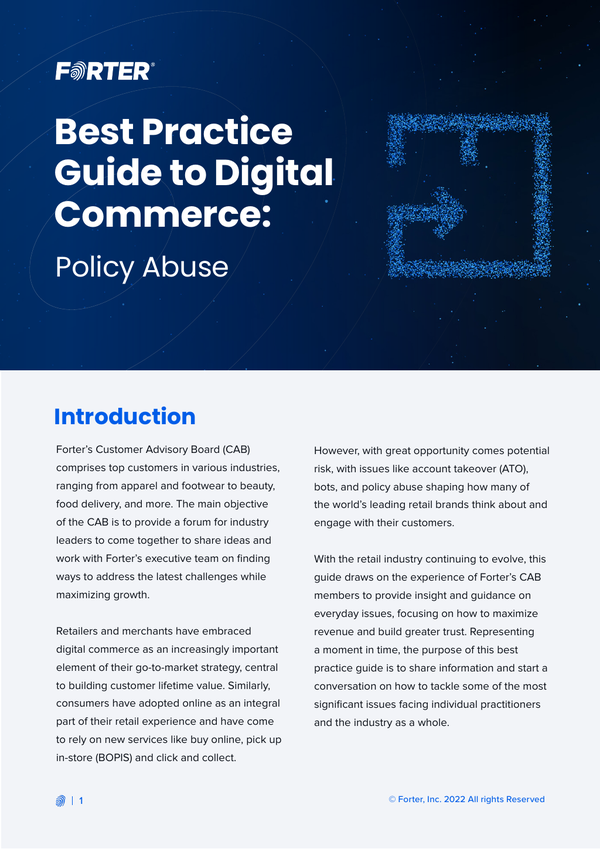 FORTER®

Best Practice Guide to Digital Commerce:

Policy Abuse

Introduction

Forter's Customer Advisory Board (CAB) comprises top customers in various industries, ranging from apparel and footwear to beauty, food delivery, and more. The main objective of the CAB is to provide a forum for industry leaders to come together to share ideas and work with Forter's executive team on finding ways to address the latest challenges while maximizing growth.

Retailers and merchants have embraced digital commerce as an increasingly important element of their go-to-market strategy, central to building customer lifetime value. Similarly, consumers have adopted online as an integral part of their retail experience and have come to rely on new services like buy online, pick up in-store (BOPIS) and click and collect.

However, with great opportunity comes potential risk, with issues like account takeover (ATO), bots, and policy abuse shaping how many of the world's leading retail brands think about and engage with their customers.

With the retail industry continuing to evolve, this guide draws on the experience of Forter's CAB members to provide insight and guidance on everyday issues, focusing on how to maximize revenue and build greater trust. Representing a moment in time, the purpose of this best practice guide is to share information and start a conversation on how to tackle some of the most significant issues facing individual practitioners and the industry as a whole.

| 1

© Forter, Inc. 2022 All rights Reserved